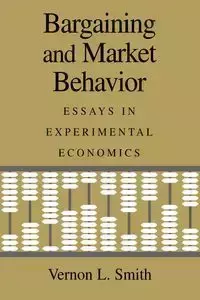 Bargaining and Market Behavior

ESSAYS IN EXPERIMENTAL ECONOMICS

Vernon L. Smith